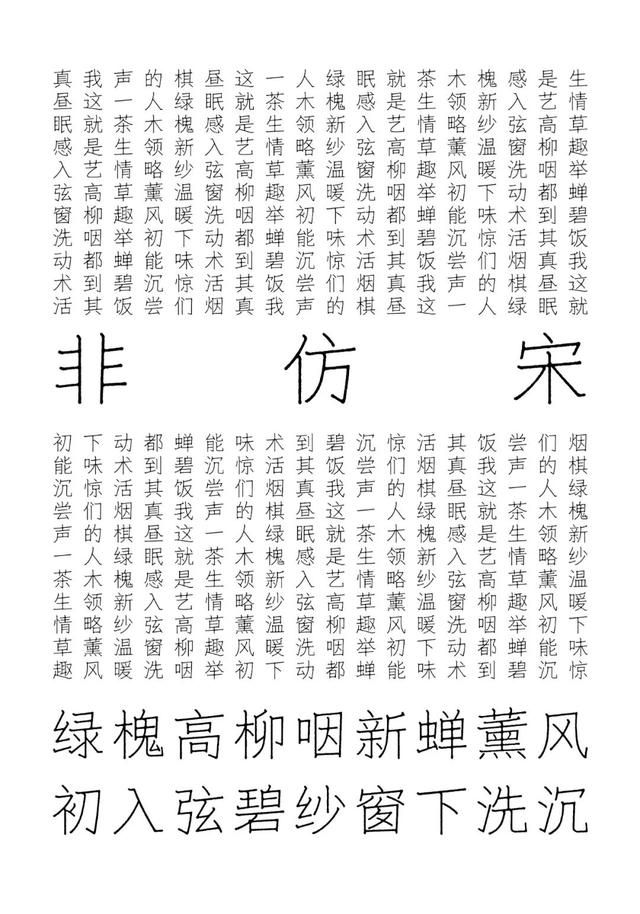 生情草趣举蝉碧饭我这就
是艺高柳咽都到其真昼眠
感入弦窗洗动术活烟棋绿
槐新纱温暖下味惊们的人
木领略薰风初能沉尝声一
茶生情草趣举蝉碧饭我这
就是艺高柳咽都到其真昼
眠感入弦窗洗动术活烟棋
绿槐新纱温暖下味惊们的
人木领略薰风初能沉尝声
一茶生情草趣举蝉碧饭我
这就是艺高柳咽都到其真
昼眠感入弦窗洗动术活烟
棋绿槐新纱温暖下味惊们
的人木领略薰风初能沉尝
声一茶生情草趣举蝉碧饭
我这就是艺高柳咽都到其
真昼眠感入弦窗洗动术活

非仿宋

烟棋绿槐新纱温暖下味惊
们的人木领略薰风初能沉
尝声一茶生情草趣举蝉碧
饭我这就是艺高柳咽都到
其真昼眠感入弦窗洗动术
活烟棋绿槐新纱温暖下味
惊们的人木领略薰风初能
沉尝声一茶生情草趣举蝉
碧饭我这就是艺高柳咽都
到其真昼眠感入弦窗洗动
术活烟棋绿槐新纱温暖下
味惊们的人木领略薰风初
能沉尝声一茶生情草趣举
蝉碧饭我这就是艺高柳咽
都到其真昼眠感入弦窗洗
动术活烟棋绿槐新纱温暖
下味惊们的人木领略薰风
初能沉尝声一茶生情草趣

绿槐高柳咽新蝉薰风
初入弦碧纱窗下洗沉